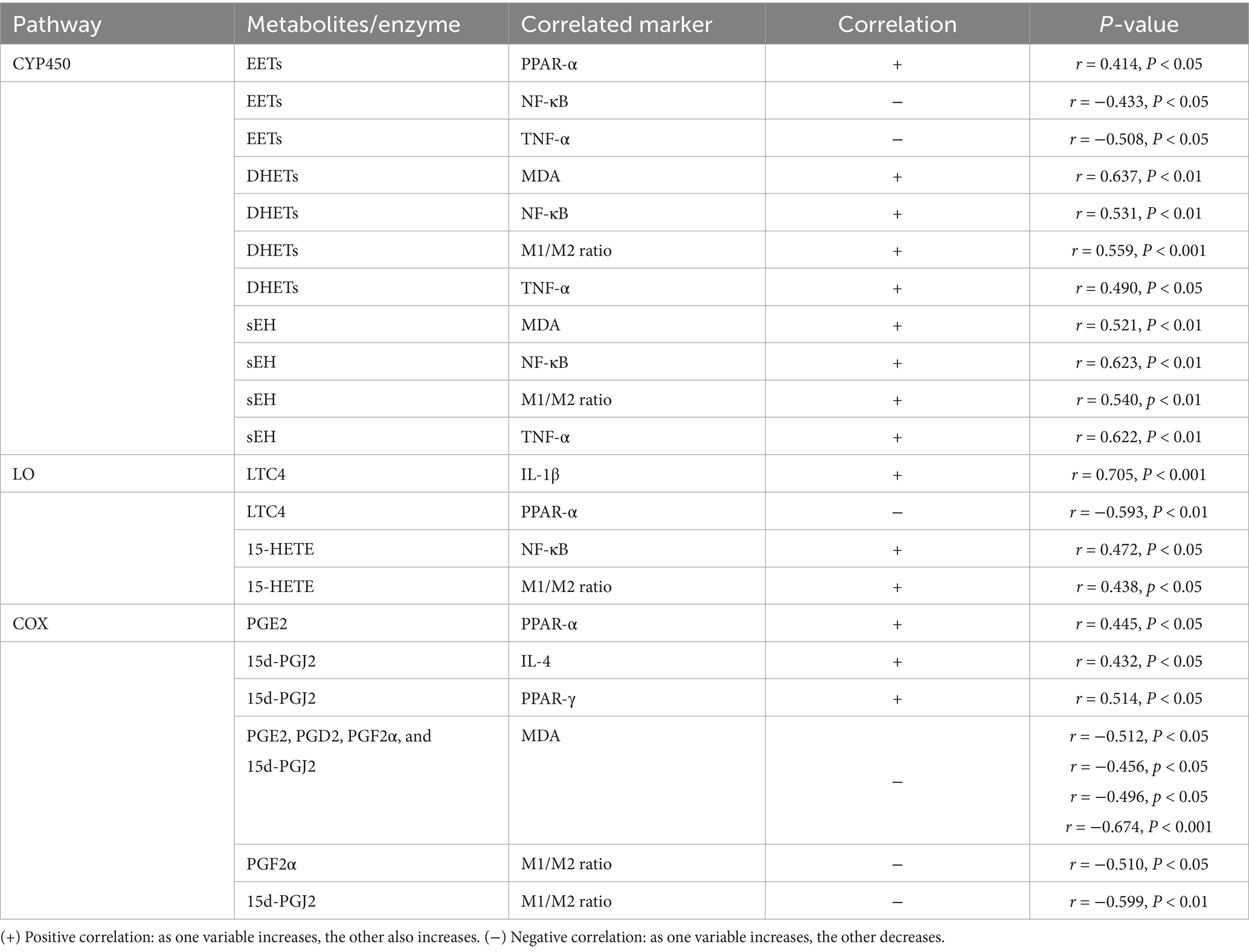 | Pathway | Metabolites/enzyme | Correlated marker | Correlation | P-value |
|---|---|---|---|---|
| CYP450 | EETs | PPAR-α | + | $r = 0.414$, $P < 0.05$ |
|  | EETs | NF-κB | − | $r = -0.433$, $P < 0.05$ |
|  | EETs | TNF-α | − | $r = -0.508$, $P < 0.05$ |
|  | DHETs | MDA | + | $r = 0.637$, $P < 0.01$ |
|  | DHETs | NF-κB | + | $r = 0.531$, $P < 0.01$ |
|  | DHETs | M1/M2 ratio | + | $r = 0.559$, $P < 0.001$ |
|  | DHETs | TNF-α | + | $r = 0.490$, $P < 0.05$ |
|  | sEH | MDA | + | $r = 0.521$, $P < 0.01$ |
|  | sEH | NF-κB | + | $r = 0.623$, $P < 0.01$ |
|  | sEH | M1/M2 ratio | + | $r = 0.540$, $p < 0.01$ |
|  | sEH | TNF-α | + | $r = 0.622$, $P < 0.01$ |
| LO | LTC4 | IL-1β | + | $r = 0.705$, $P < 0.001$ |
|  | LTC4 | PPAR-α | − | $r = -0.593$, $P < 0.01$ |
|  | 15-HETE | NF-κB | + | $r = 0.472$, $P < 0.05$ |
|  | 15-HETE | M1/M2 ratio | + | $r = 0.438$, $p < 0.05$ |
| COX | PGE2 | PPAR-α | + | $r = 0.445$, $P < 0.05$ |
|  | 15d-PGJ2 | IL-4 | + | $r = 0.432$, $P < 0.05$ |
|  | 15d-PGJ2 | PPAR-γ | + | $r = 0.514$, $P < 0.05$ |
|  | PGE2, PGD2, PGF2α, and 15d-PGJ2 | MDA | − | $r = -0.512$, $P < 0.05$ $r = -0.456$, $p < 0.05$ $r = -0.496$, $p < 0.05$ $r = -0.674$, $P < 0.001$ |
|  | PGF2α | M1/M2 ratio | − | $r = -0.510$, $P < 0.05$ |
|  | 15d-PGJ2 | M1/M2 ratio | − | $r = -0.599$, $P < 0.01$ |

(+) Positive correlation: as one variable increases, the other also increases. (−) Negative correlation: as one variable increases, the other decreases.